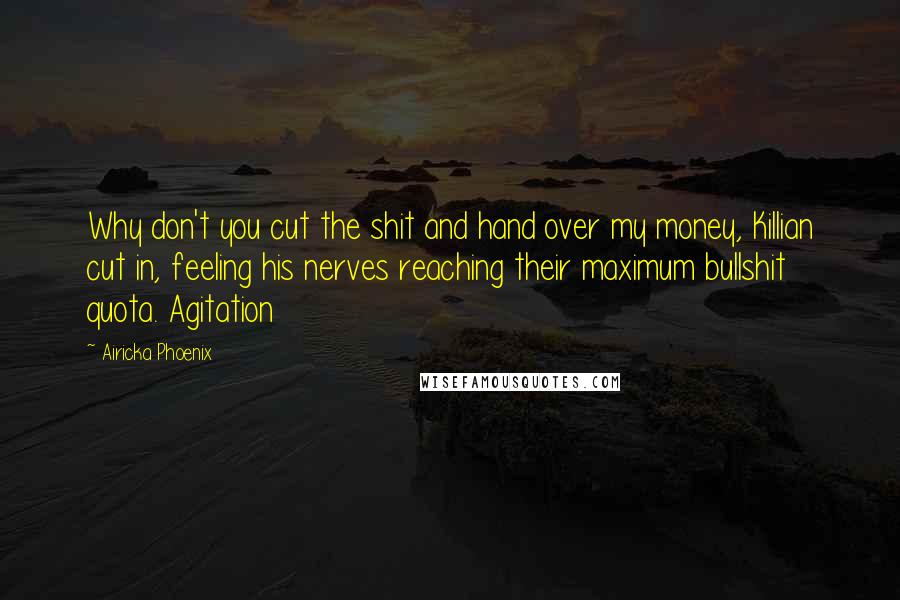 Why don't you cut the shit and hand over my money, Killian cut in, feeling his nerves reaching their maximum bullshit quota. Agitation

~ Airicka Phoenix

WISEFAMOUSQUOTES.COM